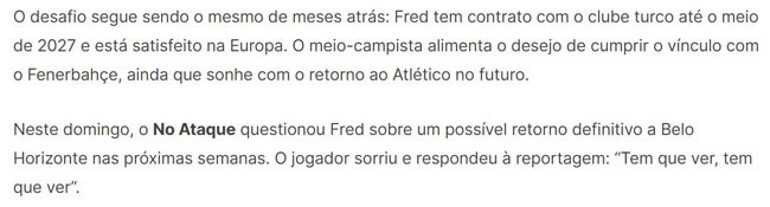 O desafio segue sendo o mesmo de meses atrás: Fred tem contrato com o clube turco até o meio de 2027 e está satisfeito na Europa. O meio-campista alimenta o desejo de cumprir o vínculo com o Fenerbahçe, ainda que sonhe com o retorno ao Atlético no futuro.

Neste domingo, o No Ataque questionou Fred sobre um possível retorno definitivo a Belo Horizonte nas próximas semanas. O jogador sorriu e respondeu à reportagem: “Tem que ver, tem que ver”.